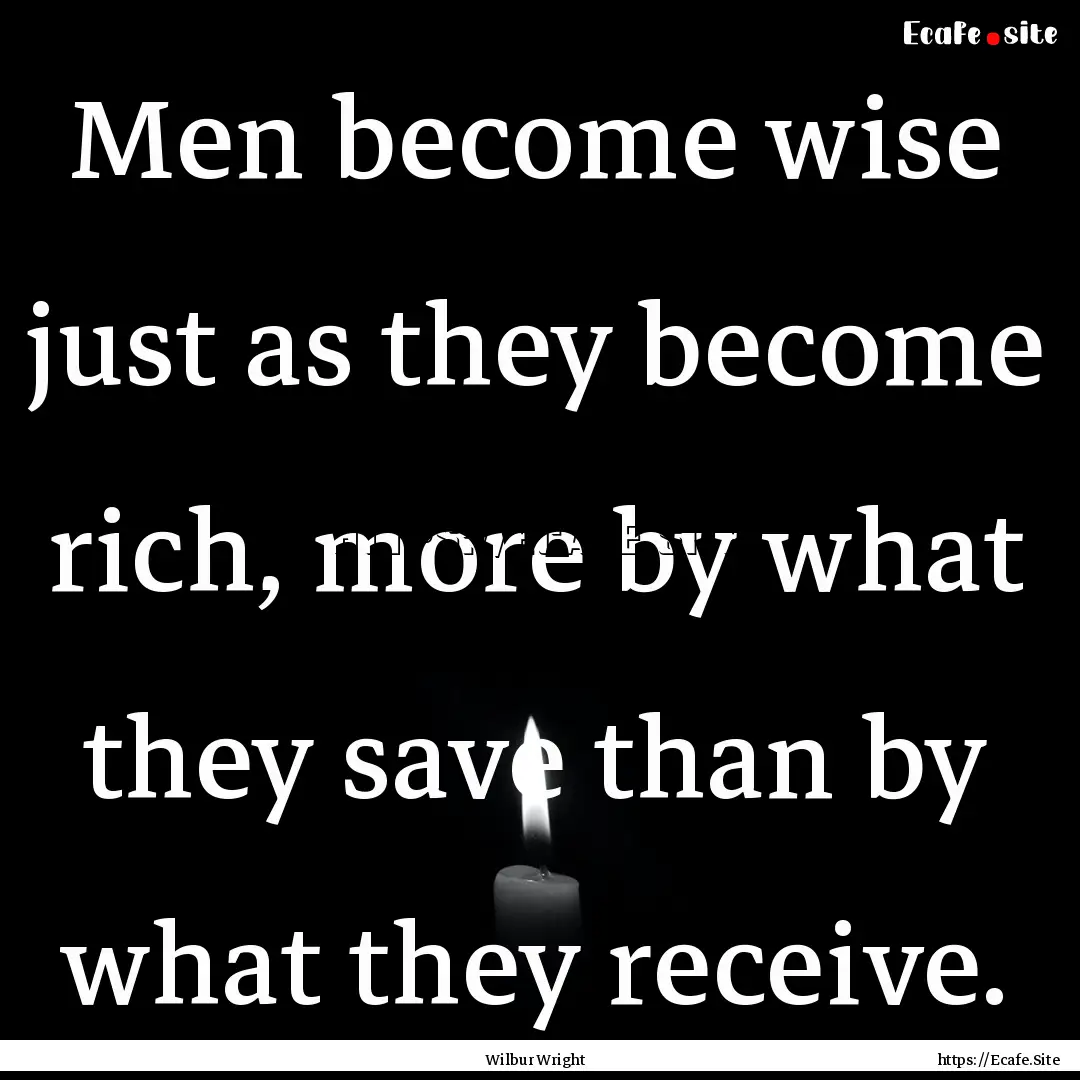 Ecafe.site

Men become wise just as they become rich, more by what they save than by what they receive.

Wilbur Wright

https://Ecafe.Site